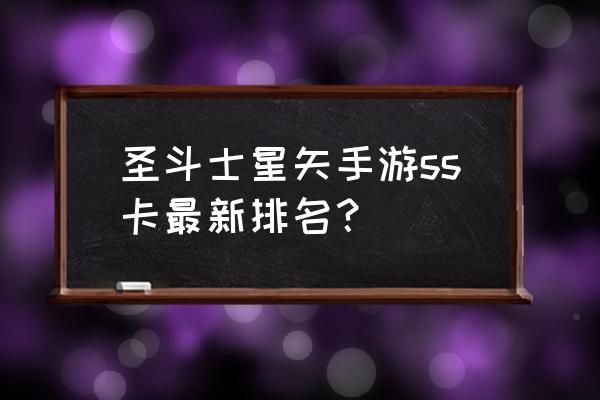 圣斗士星矢手游ss卡最新排名?